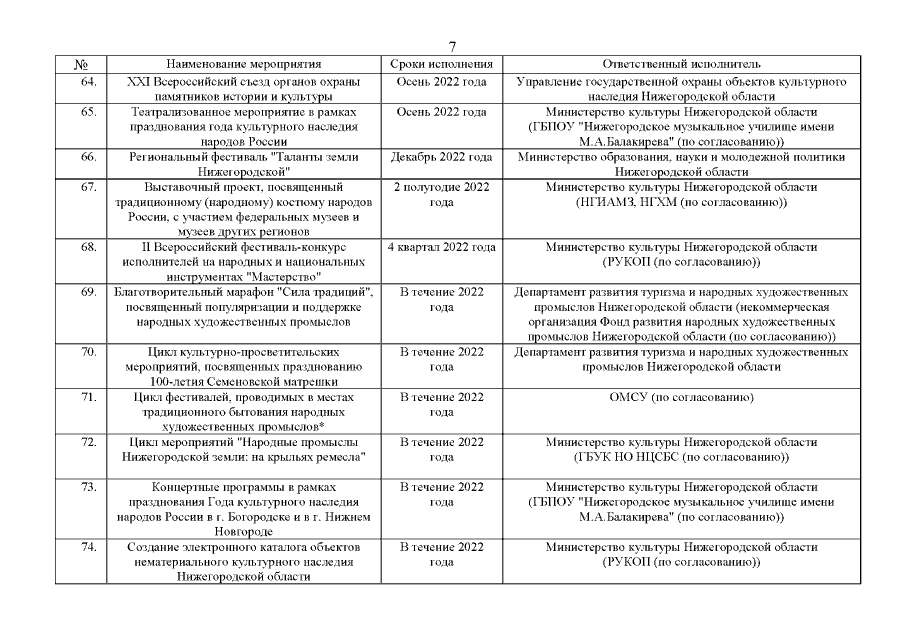 7

| № | Наименование мероприятия | Сроки исполнения | Ответственный исполнитель |
|---|---|---|---|
| 64. | XXI Всероссийский съезд органов охраны памятников истории и культуры | Осень 2022 года | Управление государственной охраны объектов культурного наследия Нижегородской области |
| 65. | Театрализованное мероприятие в рамках празднования года культурного наследия народов России | Осень 2022 года | Министерство культуры Нижегородской области (ГБПОУ "Нижегородское музыкальное училище имени М.А.Балакирева" (по согласованию)) |
| 66. | Региональный фестиваль "Таланты земли Нижегородской" | Декабрь 2022 года | Министерство образования, науки и молодежной политики Нижегородской области |
| 67. | Выставочный проект, посвященный традиционному (народному) костюму народов России, с участием федеральных музеев и музеев других регионов | 2 полугодие 2022 года | Министерство культуры Нижегородской области (НГИАМЗ, НГХМ (по согласованию)) |
| 68. | II Всероссийский фестиваль-конкурс исполнителей на народных и национальных инструментах "Мастерство" | 4 квартал 2022 года | Министерство культуры Нижегородской области (РУКОП (по согласованию)) |
| 69. | Благотворительный марафон "Сила традиций", посвященный популяризации и поддержке народных художественных промыслов | В течение 2022 года | Департамент развития туризма и народных художественных промыслов Нижегородской области (некоммерческая организация Фонд развития народных художественных промыслов Нижегородской области (по согласованию)) |
| 70. | Цикл культурно-просветительских мероприятий, посвященных празднованию 100-летия Семеновской матрешки | В течение 2022 года | Департамент развития туризма и народных художественных промыслов Нижегородской области |
| 71. | Цикл фестивалей, проводимых в местах традиционного бытования народных художественных промыслов* | В течение 2022 года | ОМСУ (по согласованию) |
| 72. | Цикл мероприятий "Народные промыслы Нижегородской земли: на крыльях ремесла" | В течение 2022 года | Министерство культуры Нижегородской области (ГБУК НО НЦСБС (по согласованию)) |
| 73. | Концертные программы в рамках празднования Года культурного наследия народов России в г. Богородске и в г. Нижнем Новгороде | В течение 2022 года | Министерство культуры Нижегородской области (ГБПОУ "Нижегородское музыкальное училище имени М.А.Балакирева" (по согласованию)) |
| 74. | Создание электронного каталога объектов нематериального культурного наследия Нижегородской области | В течение 2022 года | Министерство культуры Нижегородской области (РУКОП (по согласованию)) |